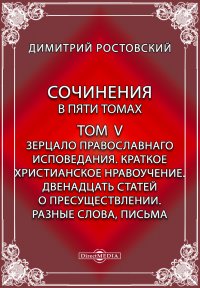 ДИМИТРИЙ РОСТОВСКИЙ

СОЧИНЕНИЯ
В ПЯТИ ТОМАХ

ТОМ V
ЗЕРЦАЛО ПРАВОСЛАВНАГО ИСПОВЕДАНИЯ. КРАТКОЕ ХРИСТИАНСКОЕ НРАВОУЧЕНИЕ. ДВЕНАДЦАТЬ СТАТЕЙ О ПРЕСУЩЕСТВЛЕНИИ. РАЗНЫЕ СЛОВА, ПИСЬМА

DirectMEDIA